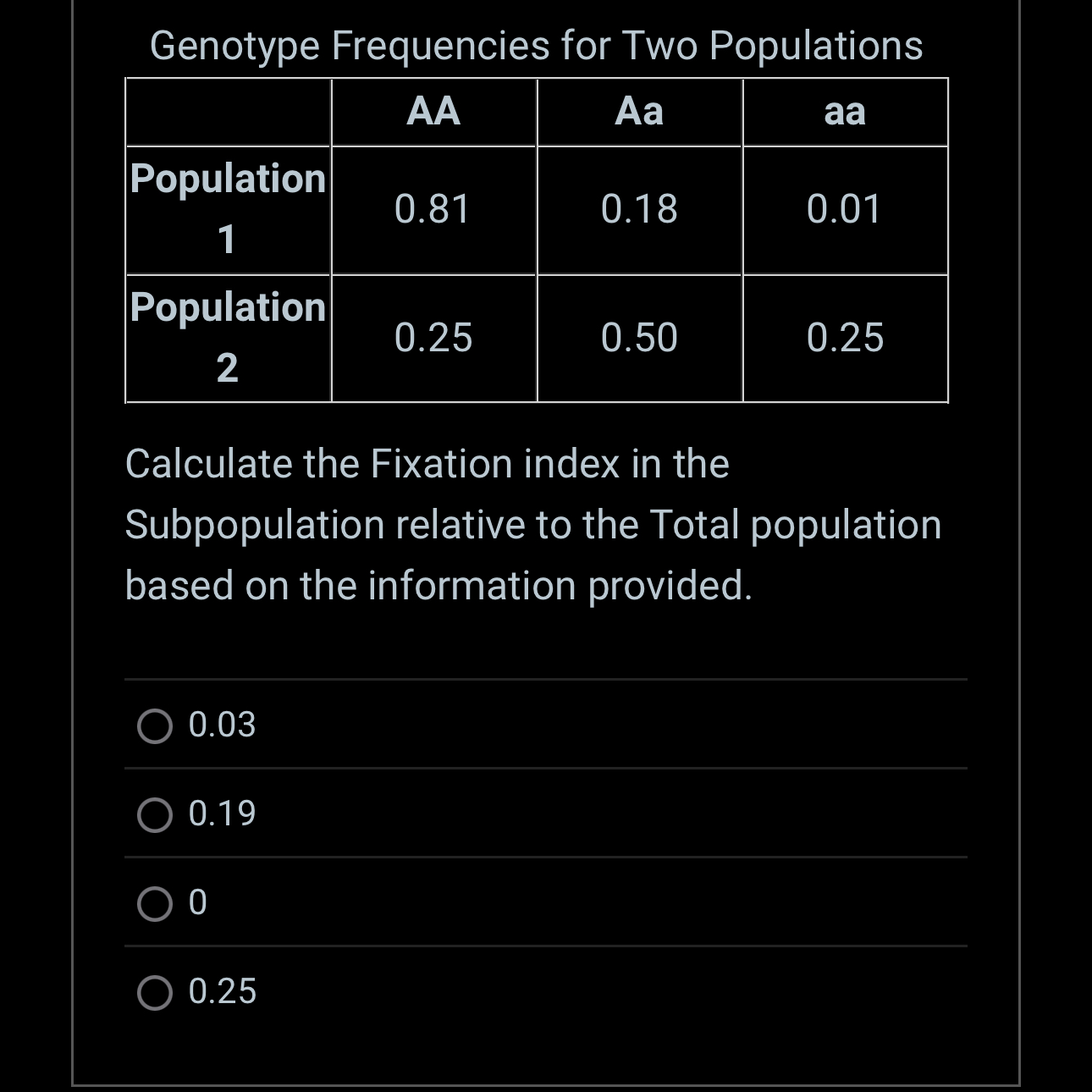 Genotype Frequencies for Two Populations

| | AA | Aa | aa |
|---|---|---|---|
| Population 1 | 0.81 | 0.18 | 0.01 |
| Population 2 | 0.25 | 0.50 | 0.25 |

Calculate the Fixation index in the Subpopulation relative to the Total population based on the information provided.

0.03

0.19

0

0.25